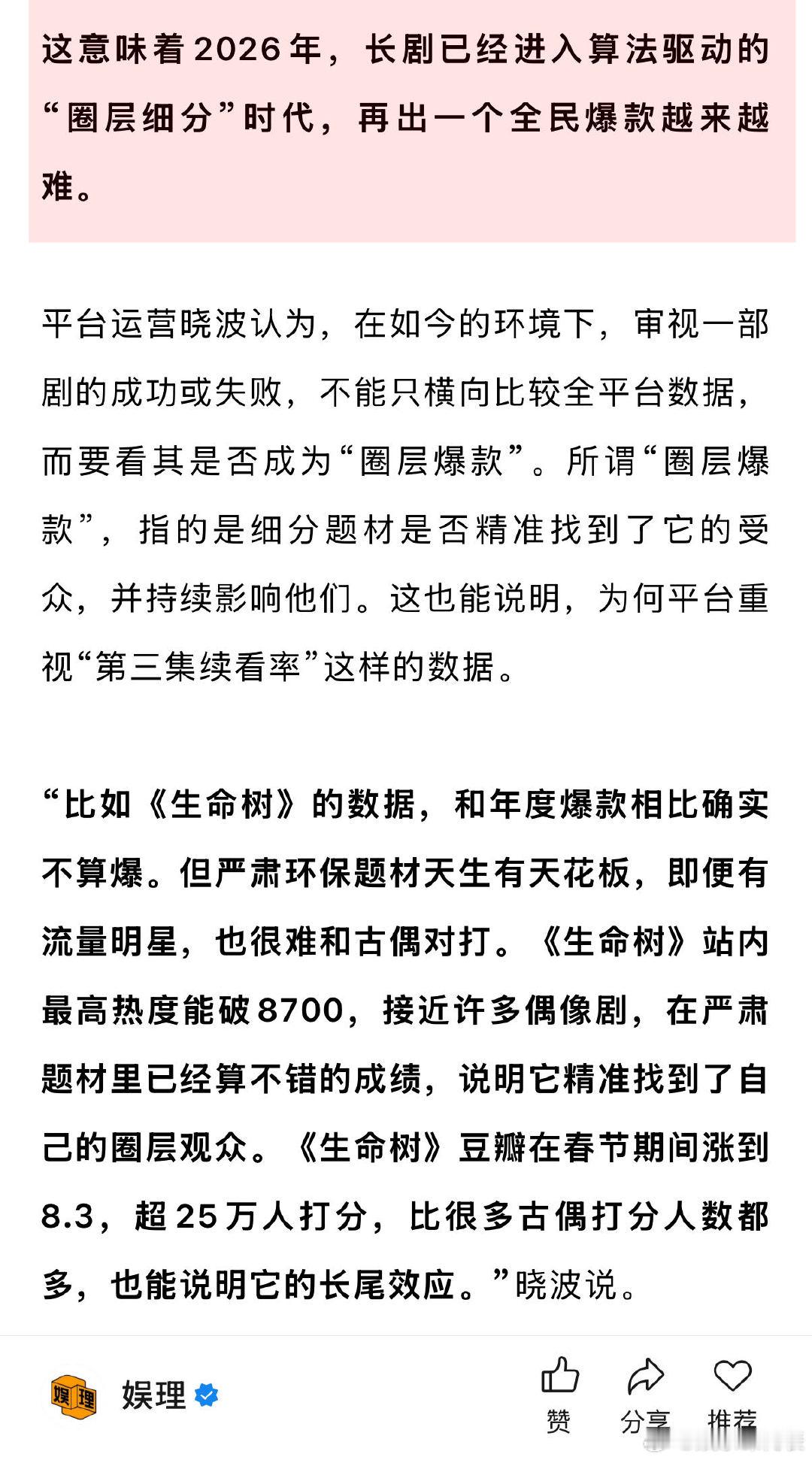 这意味着2026年，长剧已经进入算法驱动的“圈层细分”时代，再出一个全民爆款越来越难。

平台运营晓波认为，在如今的环境下，审视一部剧的成功或失败，不能只横向比较全平台数据，而要看其是否成为“圈层爆款”。所谓“圈层爆款”，指的是细分题材是否精准找到了它的受众，并持续影响他们。这也能说明，为何平台重视“第三集续看率”这样的数据。

“比如《生命树》的数据，和年度爆款相比确实不算爆。但严肃环保题材天生有天花板，即便有流量明星，也很难和古偶对打。《生命树》站内最高热度能破8700，接近许多偶像剧，在严肃题材里已经算不错的成绩，说明它精准找到了自己的圈层观众。《生命树》豆瓣在春节期间涨到8.3，超25万人打分，比很多古偶打分人数都多，也能说明它的长尾效应。”晓波说。

娱理 娱理

赞 分享 推荐